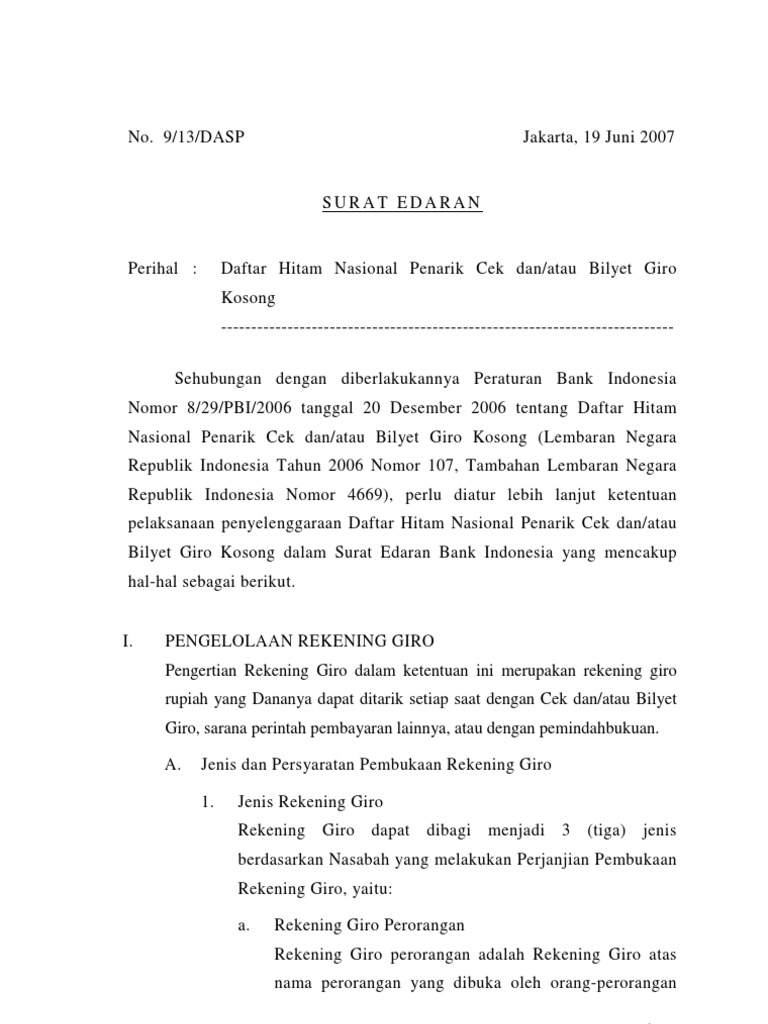 No. 9/13/DASP

Jakarta, 19 Juni 2007

SURAT EDARAN

Perihal : Daftar Hitam Nasional Penarik Cek dan/atau Bilyet Giro Kosong
---------------------------------------------------------------------------

Sehubungan dengan diberlakukannya Peraturan Bank Indonesia Nomor 8/29/PBI/2006 tanggal 20 Desember 2006 tentang Daftar Hitam Nasional Penarik Cek dan/atau Bilyet Giro Kosong (Lembaran Negara Republik Indonesia Tahun 2006 Nomor 107, Tambahan Lembaran Negara Republik Indonesia Nomor 4669), perlu diatur lebih lanjut ketentuan pelaksanaan penyelenggaraan Daftar Hitam Nasional Penarik Cek dan/atau Bilyet Giro Kosong dalam Surat Edaran Bank Indonesia yang mencakup hal-hal sebagai berikut.

I. PENGELOLAAN REKENING GIRO

Pengertian Rekening Giro dalam ketentuan ini merupakan rekening giro rupiah yang Dananya dapat ditarik setiap saat dengan Cek dan/atau Bilyet Giro, sarana perintah pembayaran lainnya, atau dengan pemindahbukuan.

A. Jenis dan Persyaratan Pembukaan Rekening Giro

1. Jenis Rekening Giro

Rekening Giro dapat dibagi menjadi 3 (tiga) jenis berdasarkan Nasabah yang melakukan Perjanjian Pembukaan Rekening Giro, yaitu:

a. Rekening Giro Perorangan

Rekening Giro perorangan adalah Rekening Giro atas nama perorangan yang dibuka oleh orang-perorangan